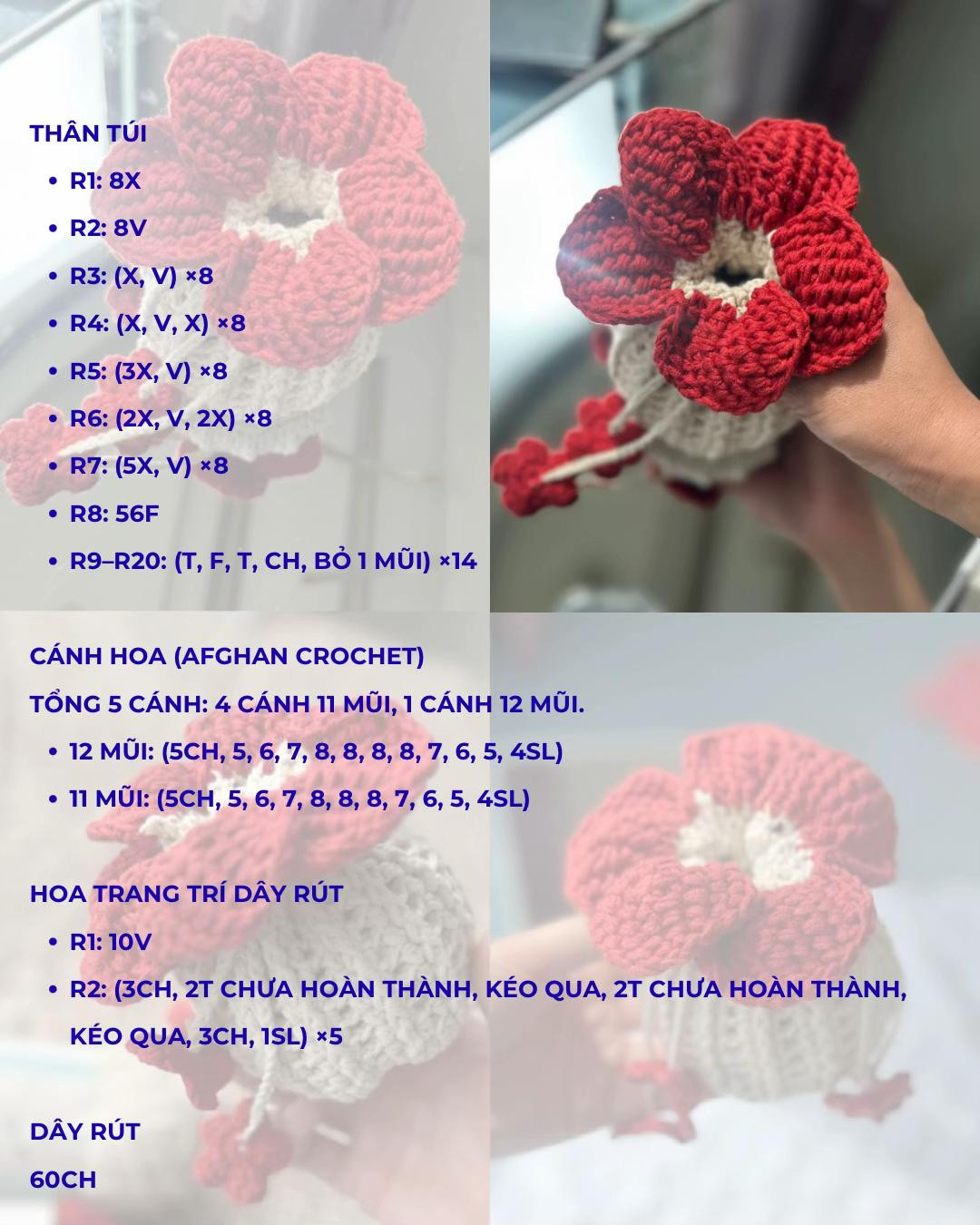 THÂN TÚI

• R1: 8X
• R2: 8V
• R3: (X, V) ×8
• R4: (X, V, X) ×8
• R5: (3X, V) ×8
• R6: (2X, V, 2X) ×8
• R7: (5X, V) ×8
• R8: 56F
• R9–R20: (T, F, T, CH, BỎ 1 MŨI) ×14

CÁNH HOA (AFGHAN CROCHET)

TỔNG 5 CÁNH: 4 CÁNH 11 MŨI, 1 CÁNH 12 MŨI.

• 12 MŨI: (5CH, 5, 6, 7, 8, 8, 8, 8, 7, 6, 5, 4SL)
• 11 MŨI: (5CH, 5, 6, 7, 8, 8, 8, 7, 6, 5, 4SL)

HOA TRANG TRÍ DÂY RÚT

• R1: 10V
• R2: (3CH, 2T CHƯA HOÀN THÀNH, KÉO QUA, 2T CHƯA HOÀN THÀNH, KÉO QUA, 3CH, 1SL) ×5

DÂY RÚT

60CH